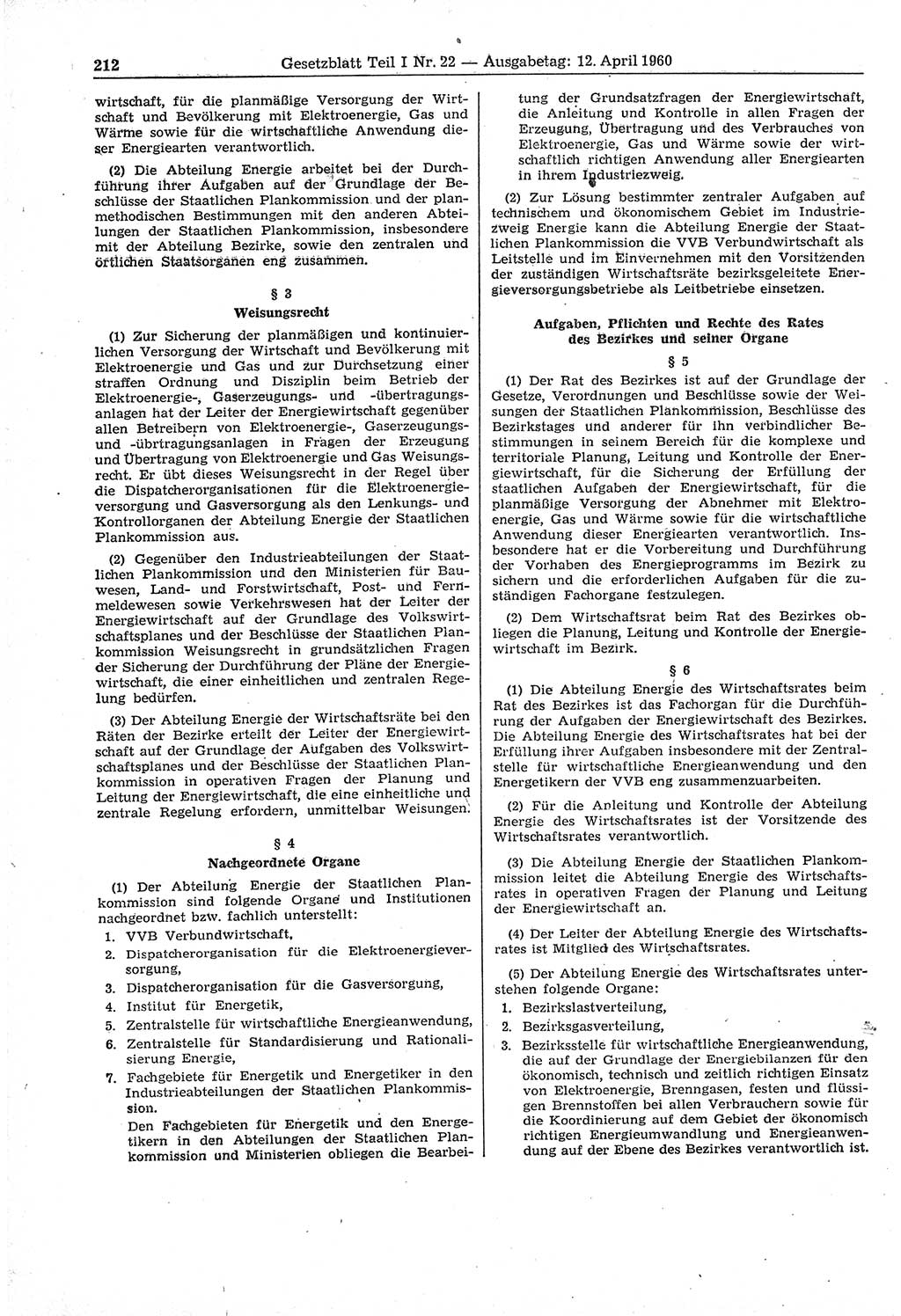 212 Gesetzblatt Teil I Nr. 22 — Ausgabetag: 12. April 1960

wirtschaft, für die planmäßige Versorgung der Wirtschaft und Bevölkerung mit Elektroenergie, Gas und Wärme sowie für die wirtschaftliche Anwendung dieser Energiearten verantwortlich.

(2) Die Abteilung Energie arbeitet bei der Durchführung ihrer Aufgaben auf der Grundlage der Beschlüsse der Staatlichen Plankommission und der planmethodischen Bestimmungen mit den anderen Abteilungen der Staatlichen Plankommission, insbesondere mit der Abteilung Bezirke, sowie den zentralen und örtlichen Staatsorganen eng zusammen.

§ 3
Weisungsrecht

(1) Zur Sicherung der planmäßigen und kontinuierlichen Versorgung der Wirtschaft und Bevölkerung mit Elektroenergie und Gas und zur Durchsetzung einer straffen Ordnung und Disziplin beim Betrieb der Elektroenergie-, Gaserzeugungs- und -übertragungsanlagen hat der Leiter der Energiewirtschaft gegenüber allen Betreibern von Elektroenergie-, Gaserzeugungs- und -übertragungsanlagen in Fragen der Erzeugung und Übertragung von Elektroenergie und Gas Weisungsrecht. Er übt dieses Weisungsrecht in der Regel über die Dispatcherorganisationen für die Elektroenergieversorgung und Gasversorgung als den Lenkungs- und Kontrollorganen der Abteilung Energie der Staatlichen Plankommission aus.

(2) Gegenüber den Industrieabteilungen der Staatlichen Plankommission und den Ministerien für Bauwesen, Land- und Forstwirtschaft, Post- und Fernmeldewesen sowie Verkehrswesen hat der Leiter der Energiewirtschaft auf der Grundlage des Volkswirtschaftsplanes und der Beschlüsse der Staatlichen Plankommission Weisungsrecht in grundsätzlichen Fragen der Sicherung der Durchführung der Pläne der Energiewirtschaft, die einer einheitlichen und zentralen Regelung bedürfen.

(3) Der Abteilung Energie der Wirtschaftsräte bei den Räten der Bezirke erteilt der Leiter der Energiewirtschaft auf der Grundlage der Aufgaben des Volkswirtschaftsplanes und der Beschlüsse der Staatlichen Plankommission in operativen Fragen der Planung und Leitung der Energiewirtschaft, die eine einheitliche und zentrale Regelung erfordern, unmittelbar Weisungen.

§ 4
Nachgeordnete Organe

(1) Der Abteilung Energie der Staatlichen Plankommission sind folgende Organe und Institutionen nachgeordnet bzw. fachlich unterstellt:
1. VVB Verbundwirtschaft,
2. Dispatcherorganisation für die Elektroenergieversorgung,
3. Dispatcherorganisation für die Gasversorgung,
4. Institut für Energetik,
5. Zentralstelle für wirtschaftliche Energieanwendung,
6. Zentralstelle für Standardisierung und Rationalisierung Energie,
7. Fachgebiete für Energetik und Energetiker in den Industrieabteilungen der Staatlichen Plankommission.
Den Fachgebieten für Energetik und den Energetikern in den Abteilungen der Staatlichen Plankommission und Ministerien obliegen die Bearbeitung der Grundsatzfragen der Energiewirtschaft, die Anleitung und Kontrolle in allen Fragen der Erzeugung, Übertragung und des Verbrauches von Elektroenergie, Gas und Wärme sowie der wirtschaftlich richtigen Anwendung aller Energiearten in ihrem Industriezweig.

(2) Zur Lösung bestimmter zentraler Aufgaben auf technischem und ökonomischem Gebiet im Industriezweig Energie kann die Abteilung Energie der Staatlichen Plankommission die VVB Verbundwirtschaft als Leitstelle und im Einvernehmen mit den Vorsitzenden der zuständigen Wirtschaftsräte bezirksgeleitete Energieversorgungsbetriebe als Leitbetriebe einsetzen.

Aufgaben, Pflichten und Rechte des Rates des Bezirkes und seiner Organe

§ 5

(1) Der Rat des Bezirkes ist auf der Grundlage der Gesetze, Verordnungen und Beschlüsse sowie der Weisungen der Staatlichen Plankommission, Beschlüsse des Bezirkstages und anderer für ihn verbindlicher Bestimmungen in seinem Bereich für die komplexe und territoriale Planung, Leitung und Kontrolle der Energiewirtschaft, für die Sicherung der Erfüllung der staatlichen Aufgaben der Energiewirtschaft, für die planmäßige Versorgung der Abnehmer mit Elektroenergie, Gas und Wärme sowie für die wirtschaftliche Anwendung dieser Energiearten verantwortlich. Insbesondere hat er die Vorbereitung und Durchführung der Vorhaben des Energieprogramms im Bezirk zu sichern und die erforderlichen Aufgaben für die zuständigen Fachorgane festzulegen.

(2) Dem Wirtschaftsrat beim Rat des Bezirkes obliegen die Planung, Leitung und Kontrolle der Energiewirtschaft im Bezirk.

§ 6

(1) Die Abteilung Energie des Wirtschaftsrates beim Rat des Bezirkes ist das Fachorgan für die Durchführung der Aufgaben der Energiewirtschaft des Bezirkes. Die Abteilung Energie des Wirtschaftsrates hat bei der Erfüllung ihrer Aufgaben insbesondere mit der Zentralstelle für wirtschaftliche Energieanwendung und den Energetikern der VVB eng zusammenzuarbeiten.

(2) Für die Anleitung und Kontrolle der Abteilung Energie des Wirtschaftsrates ist der Vorsitzende des Wirtschaftsrates verantwortlich.

(3) Die Abteilung Energie der Staatlichen Plankommission leitet die Abteilung Energie des Wirtschaftsrates in operativen Fragen der Planung und Leitung der Energiewirtschaft an.

(4) Der Leiter der Abteilung Energie des Wirtschaftsrates ist Mitglied des Wirtschaftsrates.

(5) Der Abteilung Energie des Wirtschaftsrates unterstehen folgende Organe:
1. Bezirkslastverteilung,
2. Bezirksgasverteilung,
3. Bezirksstelle für wirtschaftliche Energieanwendung, die auf der Grundlage der Energiebilanzen für den ökonomisch, technisch und zeitlich richtigen Einsatz von Elektroenergie, Brenngasen, festen und flüssigen Brennstoffen bei allen Verbrauchern sowie für die Koordinierung auf dem Gebiet der ökonomisch richtigen Energieumwandlung und Energieanwendung auf der Ebene des Bezirkes verantwortlich ist.